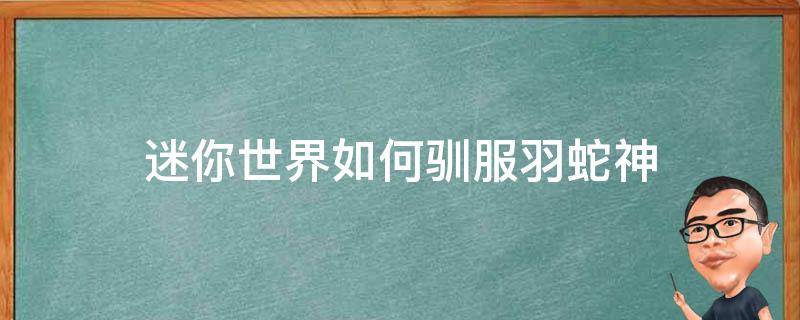 迷你世界如何驯服羽蛇神